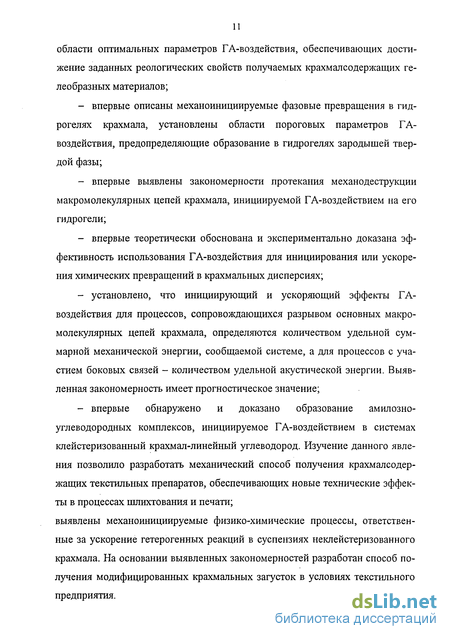 11

области оптимальных параметров ГА-воздействия, обеспечивающих достижение заданных реологических свойств получаемых крахмалсодержащих гелеобразных материалов;

– впервые описаны механоинициируемые фазовые превращения в гидрогелях крахмала, установлены области пороговых параметров ГА-воздействия, предопределяющие образование в гидрогелях зародышей твердой фазы;

– впервые выявлены закономерности протекания механодеструкции макромолекулярных цепей крахмала, инициируемой ГА-воздействием на его гидрогели;

– впервые теоретически обоснована и экспериментально доказана эффективность использования ГА-воздействия для инициирования или ускорения химических превращений в крахмальных дисперсиях;

– установлено, что инициирующий и ускоряющий эффекты ГА-воздействия для процессов, сопровождающихся разрывом основных макромолекулярных цепей крахмала, определяются количеством удельной суммарной механической энергии, сообщаемой системе, а для процессов с участием боковых связей – количеством удельной акустической энергии. Выявленная закономерность имеет прогностическое значение;

– впервые обнаружено и доказано образование амилозно-углеводородных комплексов, инициируемое ГА-воздействием в системах клейстеризованный крахмал-линейный углеводород. Изучение данного явления позволило разработать механический способ получения крахмалсодержащих текстильных препаратов, обеспечивающих новые технические эффекты в процессах шлихтования и печати;

выявлены механоинициируемые физико-химические процессы, ответственные за ускорение гетерогенных реакций в суспензиях неклейстеризованного крахмала. На основании выявленных закономерностей разработан способ получения модифицированных крахмальных загусток в условиях текстильного предприятия.

dsLib.net
библиотека диссертаций